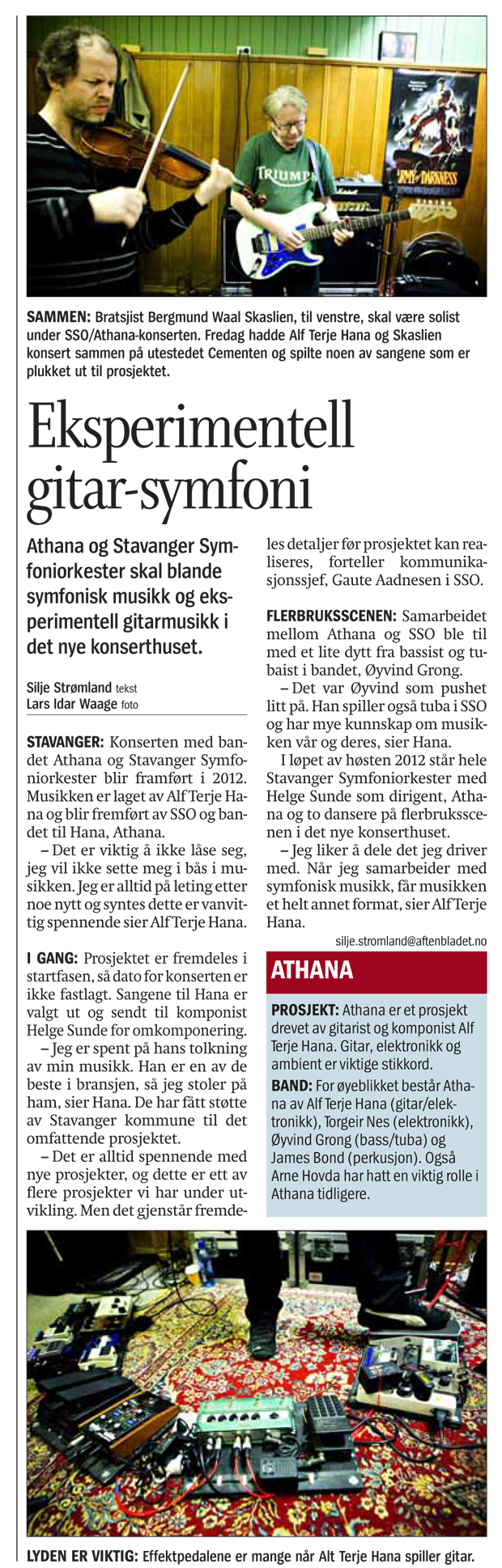 TRIUMPH

ARMY OF DARKNESS

SAMMEN: Bratsjist Bergmund Waal Skaslien, til venstre, skal være solist under SSO/Athana-konserten. Fredag hadde Alf Terje Hana og Skaslien konsert sammen på utestedet Cementen og spilte noen av sangene som er plukket ut til prosjektet.

Eksperimentell gitar-symfoni

Athana og Stavanger Symfoniorkester skal blande symfonisk musikk og eksperimentell gitarmusikk i det nye konserthuset.

Silje Strømland tekst
Lars Idar Waage foto

STAVANGER: Konserten med bandet Athana og Stavanger Symfoniorkester blir framført i 2012. Musikken er laget av Alf Terje Hana og blir fremført av SSO og bandet til Hana, Athana.

– Det er viktig å ikke låse seg, jeg vil ikke sette meg i bås i musikken. Jeg er alltid på leting etter noe nytt og syntes dette er vanvittig spennende sier Alf Terje Hana.

I GANG: Prosjektet er fremdeles i startfasen, så dato for konserten er ikke fastlagt. Sangene til Hana er valgt ut og sendt til komponist Helge Sunde for omkomponering.

– Jeg er spent på hans tolkning av min musikk. Han er en av de beste i bransjen, så jeg stoler på ham, sier Hana. De har fått støtte av Stavanger kommune til det omfattende prosjektet.

– Det er alltid spennende med nye prosjekter, og dette er ett av flere prosjekter vi har under utvikling. Men det gjenstår fremdeles detaljer før prosjektet kan realiseres, forteller kommunikasjonssjef, Gaute Aadnesen i SSO.

FLERBRUKSSCENEN: Samarbeidet mellom Athana og SSO ble til med et lite dytt fra bassist og tubaist i bandet, Øyvind Grong.

– Det var Øyvind som pushet litt på. Han spiller også tuba i SSO og har mye kunnskap om musikken vår og deres, sier Hana.

I løpet av høsten 2012 står hele Stavanger Symfoniorkester med Helge Sunde som dirigent, Athana og to dansere på flerbruksscenen i det nye konserthuset.

– Jeg liker å dele det jeg driver med. Når jeg samarbeider med symfonisk musikk, får musikken et helt annet format, sier Alf Terje Hana.

silje.stromland@aftenbladet.no

ATHANA

PROSJEKT: Athana er et prosjekt drevet av gitarist og komponist Alf Terje Hana. Gitar, elektronikk og ambient er viktige stikkord.

BAND: For øyeblikket består Athana av Alf Terje Hana (gitar/elektronikk), Torgeir Nes (elektronikk), Øyvind Grong (bass/tuba) og James Bond (perkusjon). Også Arne Hovda har hatt en viktig rolle i Athana tidligere.

LYDEN ER VIKTIG: Effektpedalene er mange når Alt Terje Hana spiller gitar.